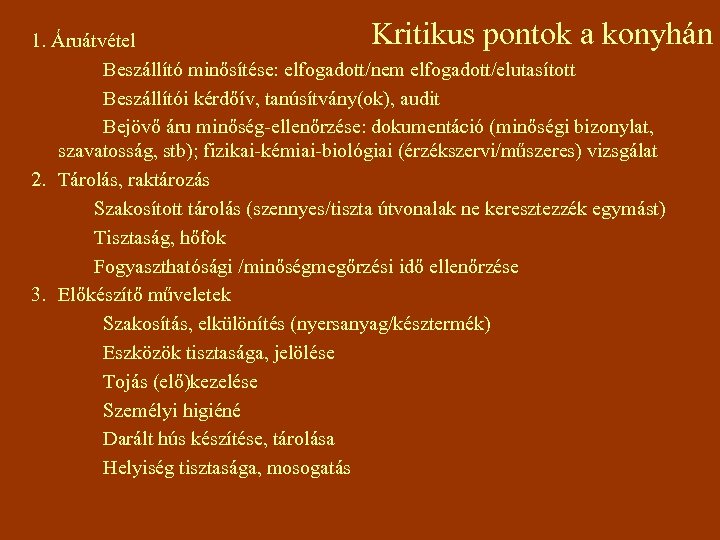 Kritikus pontok a konyhán

1. Áruátvétel

Beszállító minősítése: elfogadott/nem elfogadott/elutasított

Beszállítói kérdőív, tanúsítvány(ok), audit

Bejövő áru minőség-ellenőrzése: dokumentáció (minőségi bizonylat, szavatosság, stb); fizikai-kémiai-biológiai (érzékszervi/műszeres) vizsgálat

2. Tárolás, raktározás

Szakosított tárolás (szennyes/tiszta útvonalak ne keresztezzék egymást)

Tisztaság, hőfok

Fogyaszthatósági /minőségmegőrzési idő ellenőrzése

3. Előkészítő műveletek

Szakosítás, elkülönítés (nyersanyag/késztermék)

Eszközök tisztasága, jelölése

Tojás (elő)kezelése

Személyi higiéné

Darált hús készítése, tárolása

Helyiség tisztasága, mosogatás